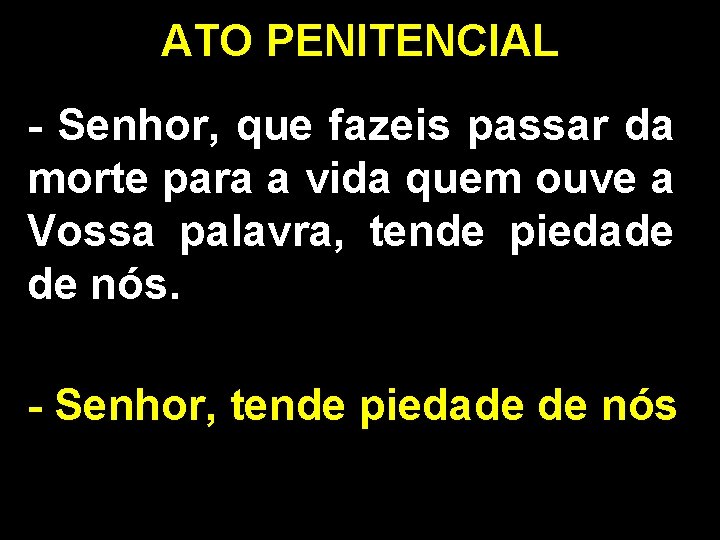 ATO PENITENCIAL

- Senhor, que fazeis passar da morte para a vida quem ouve a Vossa palavra, tende piedade de nós.

- Senhor, tende piedade de nós